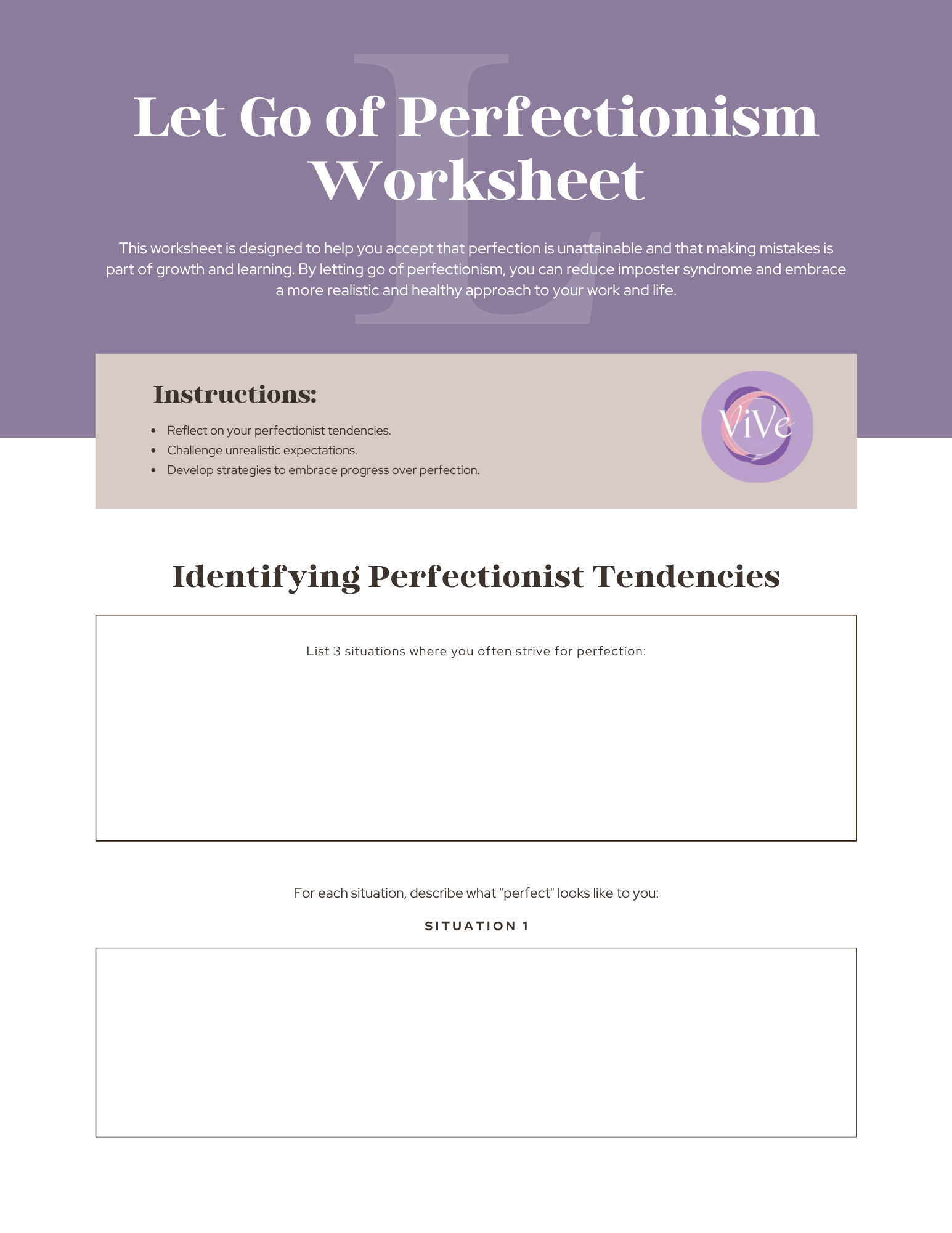 L

Let Go of Perfectionism Worksheet

This worksheet is designed to help you accept that perfection is unattainable and that making mistakes is part of growth and learning. By letting go of perfectionism, you can reduce imposter syndrome and embrace a more realistic and healthy approach to your work and life.

Instructions:

- Reflect on your perfectionist tendencies.
- Challenge unrealistic expectations.
- Develop strategies to embrace progress over perfection.

ViVe

Identifying Perfectionist Tendencies

List 3 situations where you often strive for perfection:

For each situation, describe what "perfect" looks like to you:

SITUATION 1